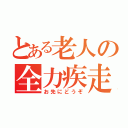 とある老人の全力疾走
お先にどうぞ